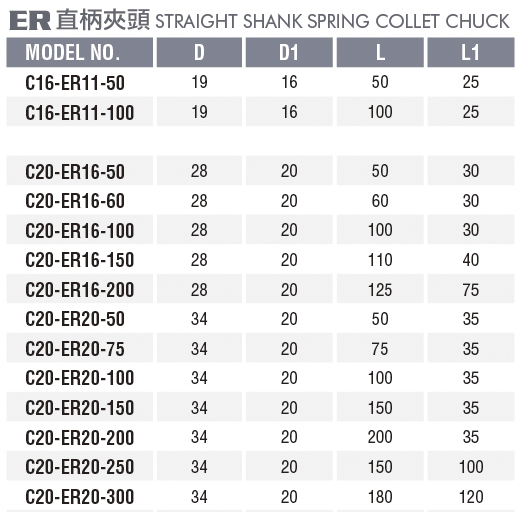 ER 直柄夾頭 STRAIGHT SHANK SPRING COLLET CHUCK

| MODEL NO. | D | D1 | L | L1 |
|---|---|---|---|---|
| C16-ER11-50 | 19 | 16 | 50 | 25 |
| C16-ER11-100 | 19 | 16 | 100 | 25 |
| | | | | |
| C20-ER16-50 | 28 | 20 | 50 | 30 |
| C20-ER16-60 | 28 | 20 | 60 | 30 |
| C20-ER16-100 | 28 | 20 | 100 | 30 |
| C20-ER16-150 | 28 | 20 | 110 | 40 |
| C20-ER16-200 | 28 | 20 | 125 | 75 |
| C20-ER20-50 | 34 | 20 | 50 | 35 |
| C20-ER20-75 | 34 | 20 | 75 | 35 |
| C20-ER20-100 | 34 | 20 | 100 | 35 |
| C20-ER20-150 | 34 | 20 | 150 | 35 |
| C20-ER20-200 | 34 | 20 | 200 | 35 |
| C20-ER20-250 | 34 | 20 | 150 | 100 |
| C20-ER20-300 | 34 | 20 | 180 | 120 |